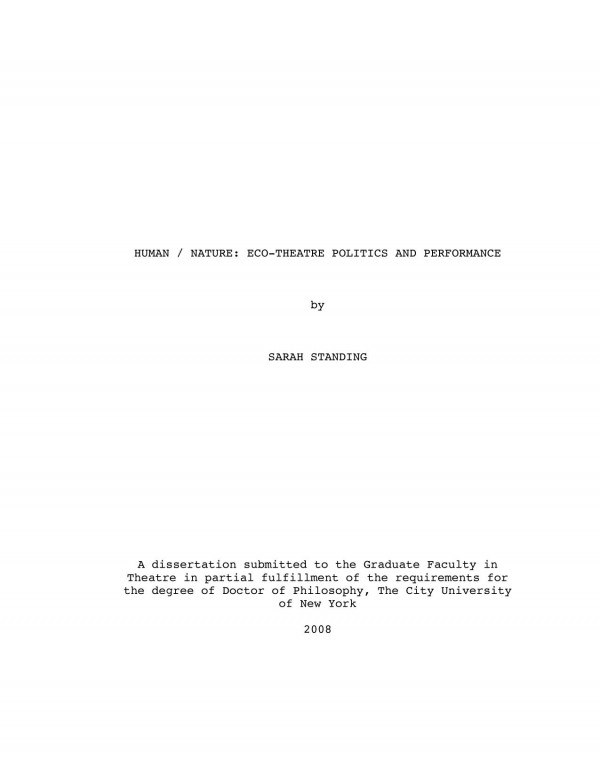 HUMAN / NATURE: ECO-THEATRE POLITICS AND PERFORMANCE

by

SARAH STANDING

A dissertation submitted to the Graduate Faculty in Theatre in partial fulfillment of the requirements for the degree of Doctor of Philosophy, The City University of New York

2008